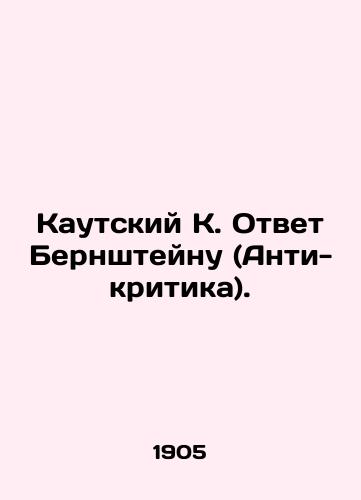 Каутский К. Ответ Бернштейну (Анти-критика).

1905